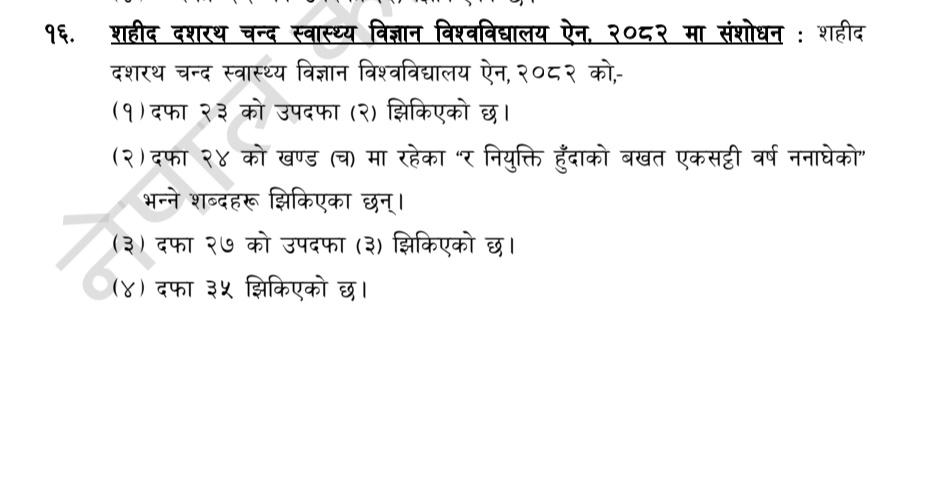 १६. शहीद दशरथ चन्द स्वास्थ्य विज्ञान विश्वविद्यालय ऐन, २०८२ मा संशोधन : शहीद दशरथ चन्द स्वास्थ्य विज्ञान विश्वविद्यालय ऐन, २०८२ को,-

(१) दफा २३ को उपदफा (२) झिकिएको छ।

(२) दफा २४ को खण्ड (च) मा रहेका "र नियुक्ति हुँदाको बखत एकसट्ठी वर्ष ननाघेको" भन्ने शब्दहरू झिकिएका छन्।

(३) दफा २७ को उपदफा (३) झिकिएको छ।

(४) दफा ३५ झिकिएको छ।

नेपाल